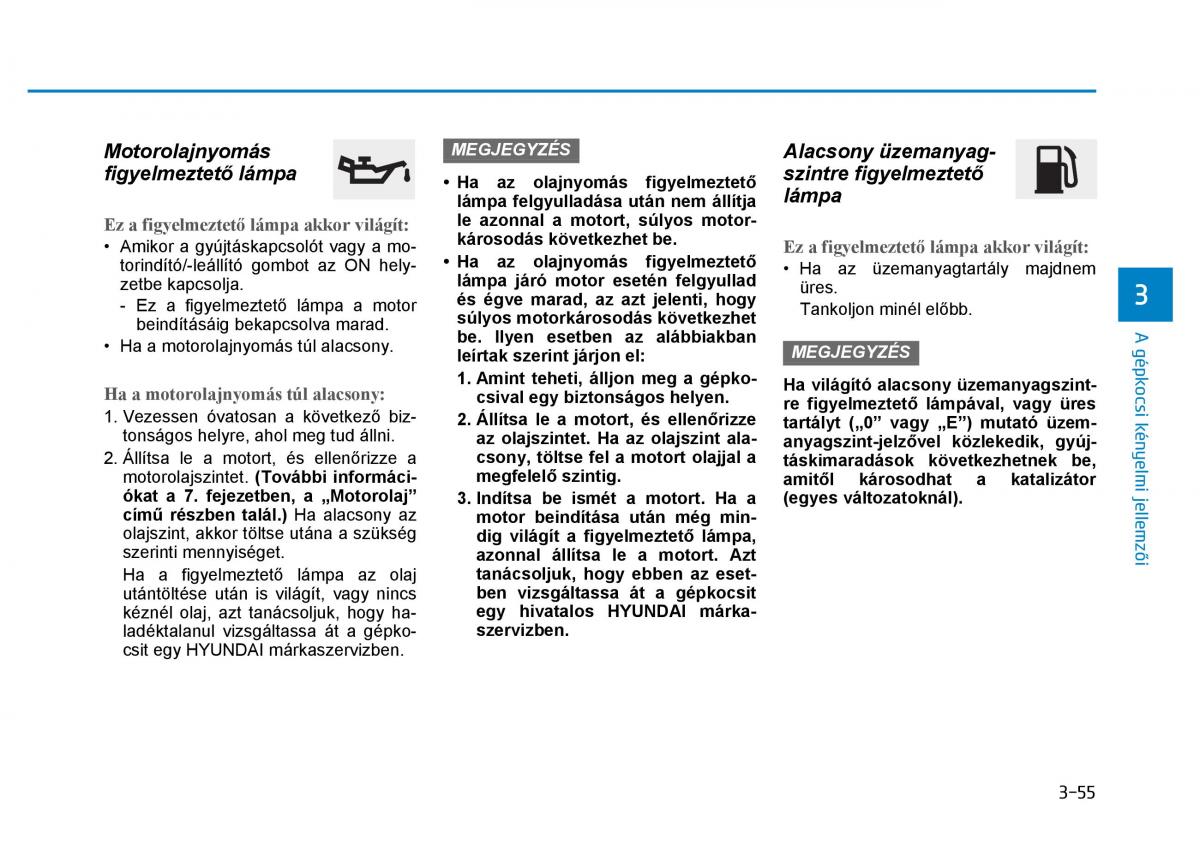 Motorolajnyomás figyelmeztető lámpa

Ez a figyelmeztető lámpa akkor világít:
• Amikor a gyújtáskapcsolót vagy a motorindító/-leállító gombot az ON helyzetbe kapcsolja.
- Ez a figyelmeztető lámpa a motor beindításáig bekapcsolva marad.
• Ha a motorolajnyomás túl alacsony.

Ha a motorolajnyomás túl alacsony:
1. Vezessen óvatosan a következő biztonságos helyre, ahol meg tud állni.
2. Állítsa le a motort, és ellenőrizze a motorolajszintet. (További információkat a 7. fejezetben, a „Motorolaj” című részben talál.) Ha alacsony az olajszint, akkor töltse utána a szükség szerinti mennyiséget.
Ha a figyelmeztető lámpa az olaj utántöltése után is világít, vagy nincs kéznél olaj, azt tanácsoljuk, hogy haladéktalanul vizsgáltassa át a gépkocsit egy HYUNDAI márkaszervizben.

MEGJEGYZÉS

• Ha az olajnyomás figyelmeztető lámpa felgyulladása után nem állítja le azonnal a motort, súlyos motorkárosodás következhet be.
• Ha az olajnyomás figyelmeztető lámpa járó motor esetén felgyullad és égve marad, az azt jelenti, hogy súlyos motorkárosodás következhet be. Ilyen esetben az alábbiakban leírtak szerint járjon el:
1. Amint teheti, álljon meg a gépkocsival egy biztonságos helyen.
2. Állítsa le a motort, és ellenőrizze az olajszintet. Ha az olajszint alacsony, töltse fel a motort olajjal a megfelelő szintig.
3. Indítsa be ismét a motort. Ha a motor beindítása után még mindig világít a figyelmeztető lámpa, azonnal állítsa le a motort. Azt tanácsoljuk, hogy ebben az esetben vizsgáltassa át a gépkocsit egy hivatalos HYUNDAI márkaszervizben.

Alacsony üzemanyagszintre figyelmeztető lámpa

Ez a figyelmeztető lámpa akkor világít:
• Ha az üzemanyagtartály majdnem üres.
Tankoljon minél előbb.

MEGJEGYZÉS

Ha világító alacsony üzemanyagszintre figyelmeztető lámpával, vagy üres tartályt („0” vagy „E”) mutató üzemanyagszint-jelzővel közlekedik, gyújtáskimaradások következhetnek be, amitől károsodhat a katalizátor (egyes változatoknál).

3
A gépkocsi kényelmi jellemzői

3-55